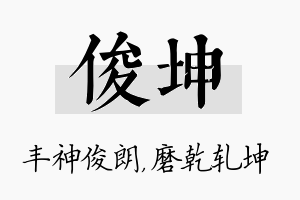 俊坤

丰神俊朗,磨乾轧坤